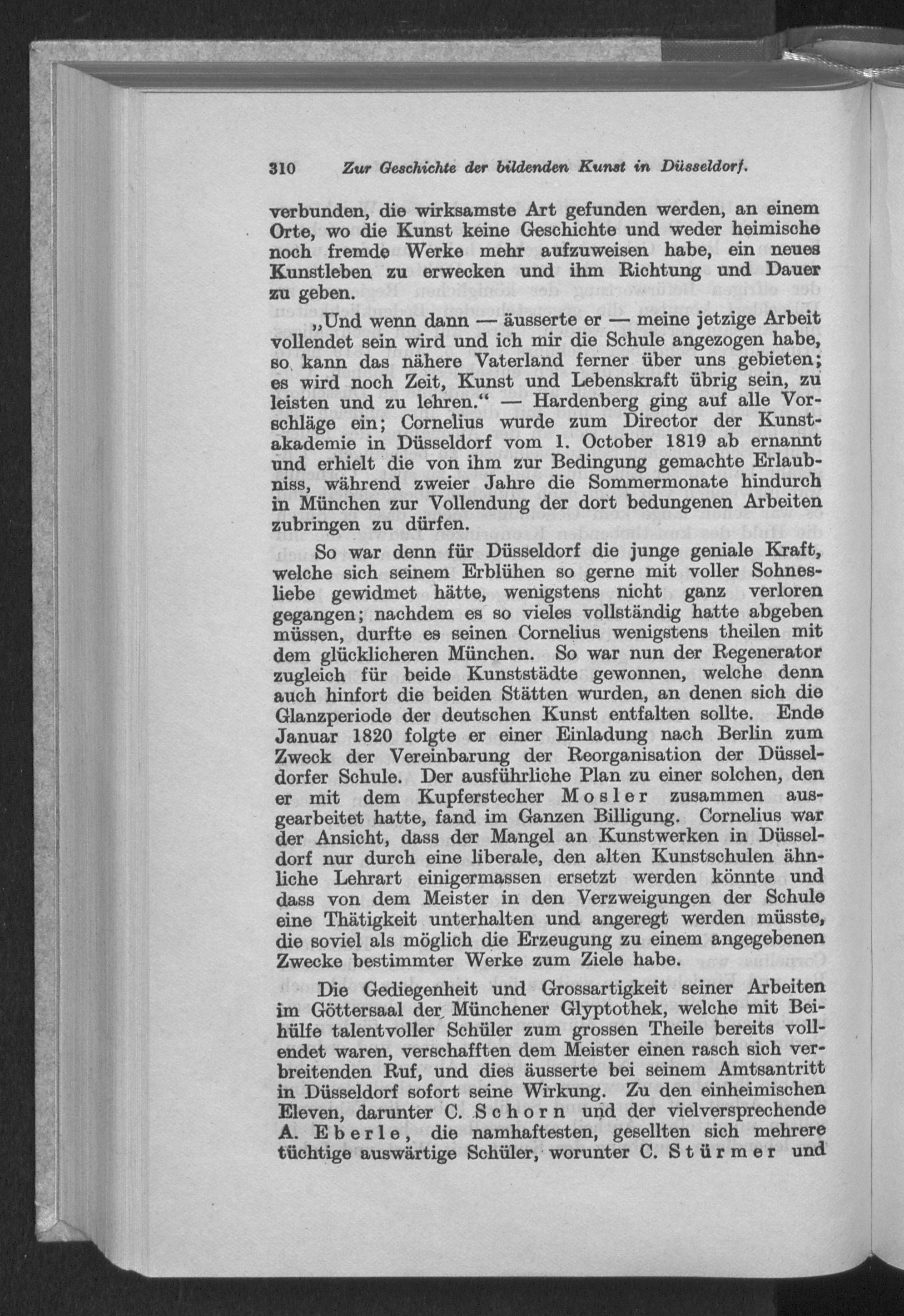 310 Zur Geschichte der bildenden Kunst in Düsseldorf.

verbunden, die wirksamste Art gefunden werden, an einem Orte, wo die Kunst keine Geschichte und weder heimische noch fremde Werke mehr aufzuweisen habe, ein neues Kunstleben zu erwecken und ihm Richtung und Dauer zu geben.

„Und wenn dann — äusserte er — meine jetzige Arbeit vollendet sein wird und ich mir die Schule angezogen habe, so kann das nähere Vaterland ferner über uns gebieten; es wird noch Zeit, Kunst und Lebenskraft übrig sein, zu leisten und zu lehren.“ — Hardenberg ging auf alle Vorschläge ein; Cornelius wurde zum Director der Kunstakademie in Düsseldorf vom 1. October 1819 ab ernannt und erhielt die von ihm zur Bedingung gemachte Erlaubniss, während zweier Jahre die Sommermonate hindurch in München zur Vollendung der dort bedungenen Arbeiten zubringen zu dürfen.

So war denn für Düsseldorf die junge geniale Kraft, welche sich seinem Erblühen so gerne mit voller Sohnesliebe gewidmet hätte, wenigstens nicht ganz verloren gegangen; nachdem es so vieles vollständig hatte abgeben müssen, durfte es seinen Cornelius wenigstens theilen mit dem glücklicheren München. So war nun der Regenerator zugleich für beide Kunststädte gewonnen, welche denn auch hinfort die beiden Stätten wurden, an denen sich die Glanzperiode der deutschen Kunst entfalten sollte. Ende Januar 1820 folgte er einer Einladung nach Berlin zum Zweck der Vereinbarung der Reorganisation der Düsseldorfer Schule. Der ausführliche Plan zu einer solchen, den er mit dem Kupferstecher Mosler zusammen ausgearbeitet hatte, fand im Ganzen Billigung. Cornelius war der Ansicht, dass der Mangel an Kunstwerken in Düsseldorf nur durch eine liberale, den alten Kunstschulen ähnliche Lehrart einigermassen ersetzt werden könnte und dass von dem Meister in den Verzweigungen der Schule eine Thätigkeit unterhalten und angeregt werden müsste, die soviel als möglich die Erzeugung zu einem angegebenen Zwecke bestimmter Werke zum Ziele habe.

Die Gediegenheit und Grossartigkeit seiner Arbeiten im Göttersaal der Münchener Glyptothek, welche mit Beihülfe talentvoller Schüler zum grossen Theile bereits vollendet waren, verschafften dem Meister einen rasch sich verbreitenden Ruf, und dies äusserte bei seinem Amtsantritt in Düsseldorf sofort seine Wirkung. Zu den einheimischen Eleven, darunter C. Schorn und der vielversprechende A. Eberle, die namhaftesten, gesellten sich mehrere tüchtige auswärtige Schüler, worunter C. Stürmer und